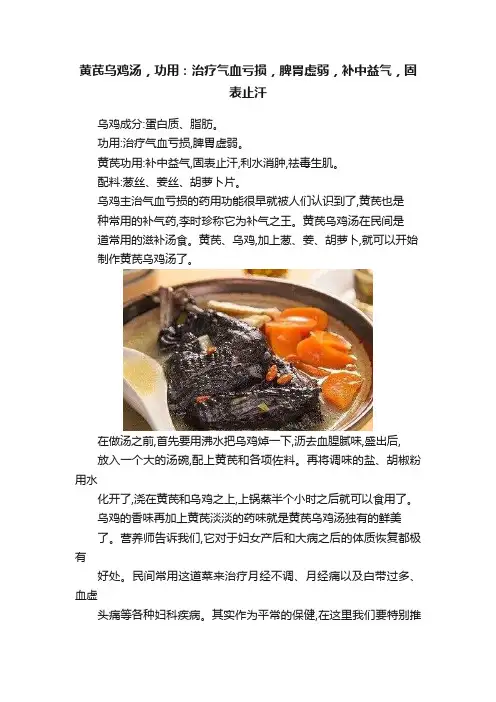 黄芪乌鸡汤，功用：治疗气血亏损，脾胃虚弱，补中益气，固表止汗

乌鸡成分:蛋白质、脂肪。

功用:治疗气血亏损,脾胃虚弱。

黄芪功用:补中益气,固表止汗,利水消肿,祛毒生肌。

配料:葱丝、姜丝、胡萝卜片。

乌鸡主治气血亏损的药用功能很早就被人们认识到了,黄芪也是种常用的补气药,李时珍称它为补气之王。黄芪乌鸡汤在民间是道常用的滋补汤食。黄芪、乌鸡,加上葱、姜、胡萝卜,就可以开始制作黄芪乌鸡汤了。

在做汤之前,首先要用沸水把乌鸡焯一下,沥去血腥腻味,盛出后,放入一个大的汤碗,配上黄芪和各项佐料。再将调味的盐、胡椒粉用水化开了,浇在黄芪和乌鸡之上,上锅蒸半个小时之后就可以食用了。

乌鸡的香味再加上黄芪淡淡的药味就是黄芪乌鸡汤独有的鲜美了。营养师告诉我们,它对于妇女产后和大病之后的体质恢复都极有好处。民间常用这道菜来治疗月经不调、月经痛以及白带过多、血虚头痛等各种妇科疾病。其实作为平常的保健,在这里我们要特别推